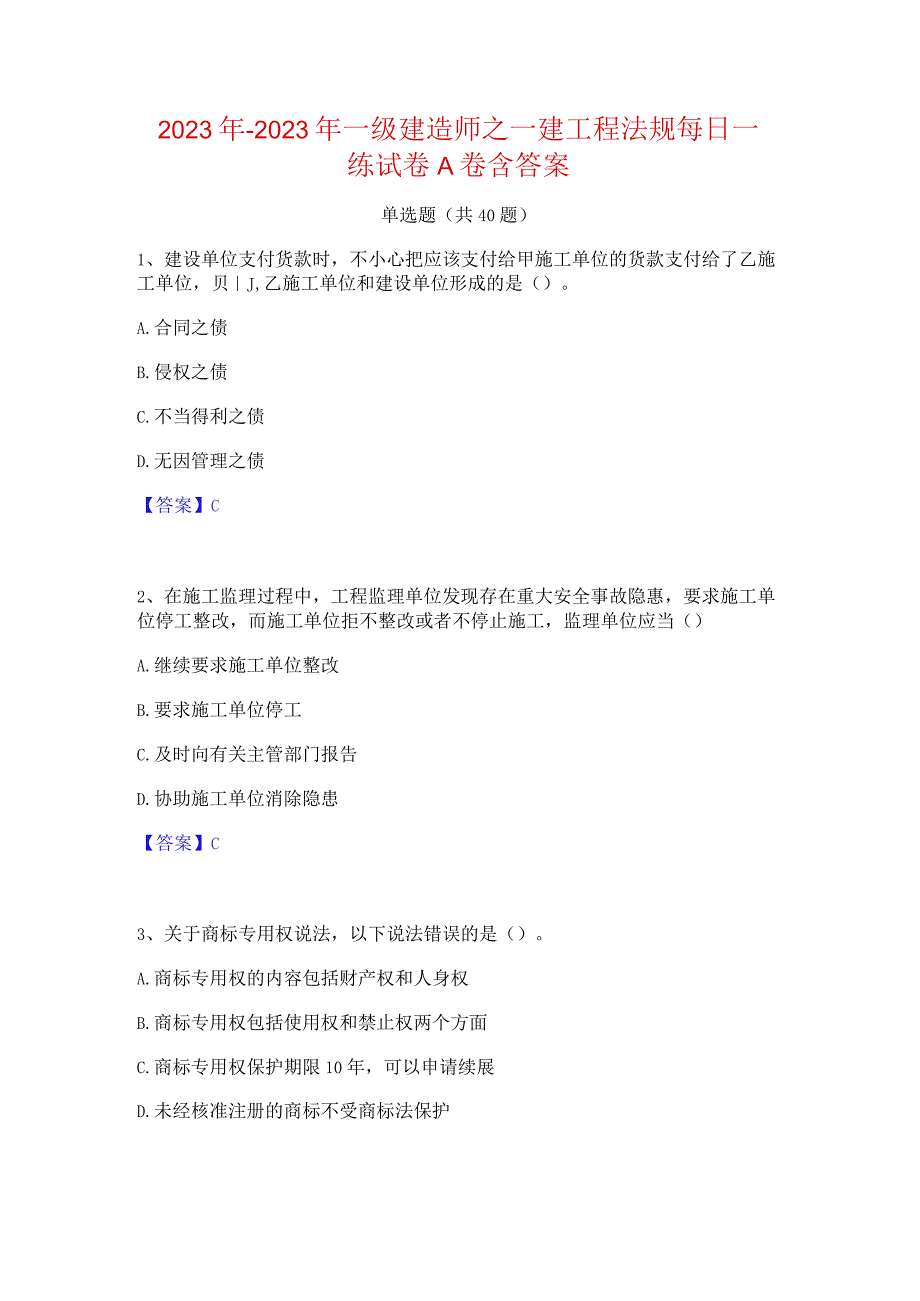 2023年-2023年一级建造师之一建工程法规每日一练试卷A卷含答案

单选题（共40题）

1、建设单位支付货款时，不小心把应该支付给甲施工单位的货款支付给了乙施工单位，贝｜J,乙施工单位和建设单位形成的是（）。

A.合同之债

B.侵权之债

C.不当得利之债

D.无因管理之债

【答案】C

2、在施工监理过程中，工程监理单位发现存在重大安全事故隐患，要求施工单位停工整改，而施工单位拒不整改或者不停止施工，监理单位应当（）

A.继续要求施工单位整改

B.要求施工单位停工

C.及时向有关主管部门报告

D.协助施工单位消除隐患

【答案】C

3、关于商标专用权说法，以下说法错误的是（）。

A.商标专用权的内容包括财产权和人身权

B.商标专用权包括使用权和禁止权两个方面

C.商标专用权保护期限10年，可以申请续展

D.未经核准注册的商标不受商标法保护